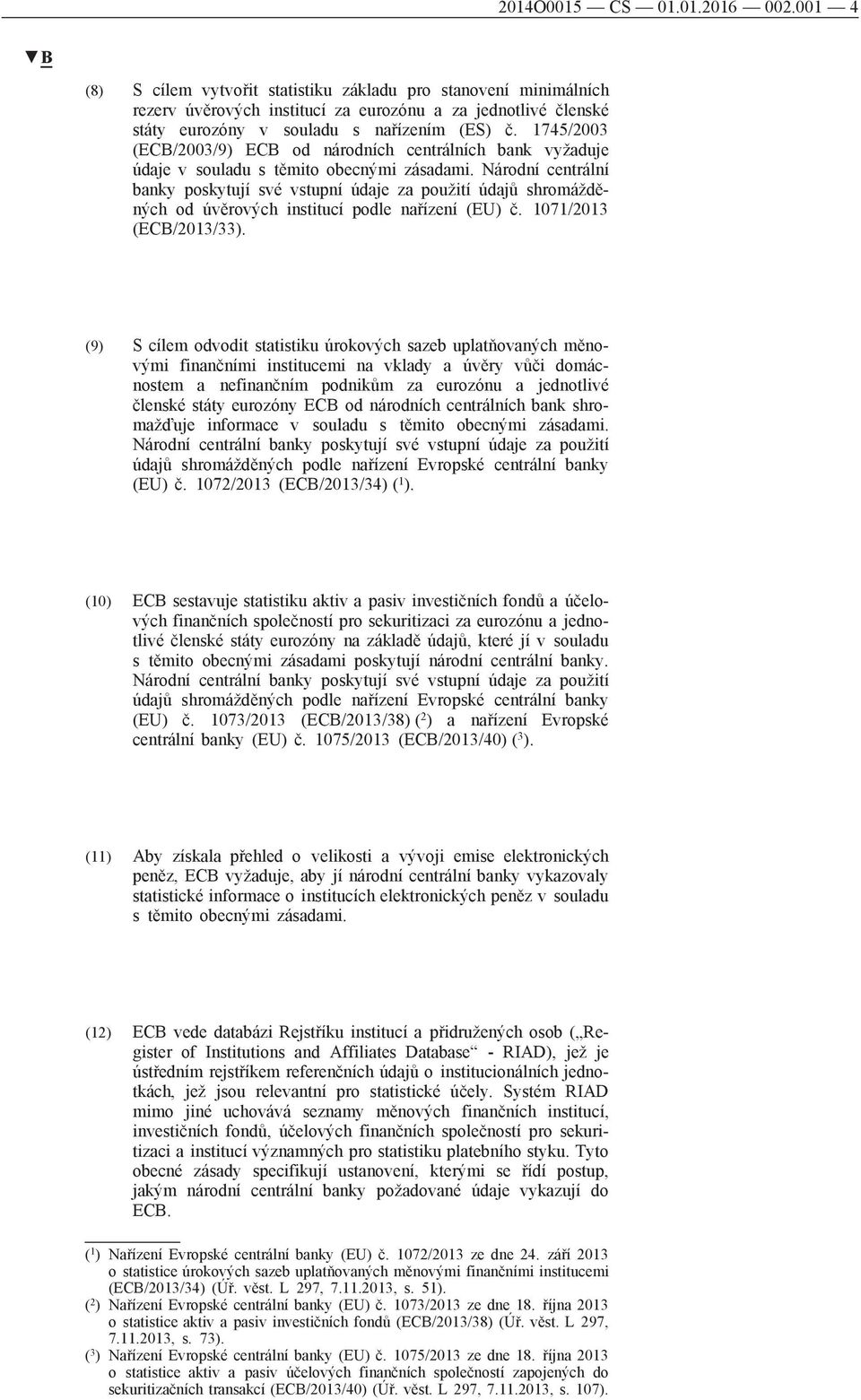 2014O0015 — CS — 01.01.2016 — 002.001 — 4

▼B

(8) S cílem vytvořit statistiku základu pro stanovení minimálních rezerv úvěrových institucí za eurozónu a za jednotlivé členské státy eurozóny v souladu s nařízením (ES) č. 1745/2003 (ECB/2003/9) ECB od národních centrálních bank vyžaduje údaje v souladu s těmito obecnými zásadami. Národní centrální banky poskytují své vstupní údaje za použití údajů shromážděných od úvěrových institucí podle nařízení (EU) č. 1071/2013 (ECB/2013/33).

(9) S cílem odvodit statistiku úrokových sazeb uplatňovaných měnovými finančními institucemi na vklady a úvěry vůči domácnostem a nefinančním podnikům za eurozónu a jednotlivé členské státy eurozóny ECB od národních centrálních bank shromažďuje informace v souladu s těmito obecnými zásadami. Národní centrální banky poskytují své vstupní údaje za použití údajů shromážděných podle nařízení Evropské centrální banky (EU) č. 1072/2013 (ECB/2013/34) ($^1$).

(10) ECB sestavuje statistiku aktiv a pasiv investičních fondů a účelových finančních společností pro sekuritizaci za eurozónu a jednotlivé členské státy eurozóny na základě údajů, které jí v souladu s těmito obecnými zásadami poskytují národní centrální banky. Národní centrální banky poskytují své vstupní údaje za použití údajů shromážděných podle nařízení Evropské centrální banky (EU) č. 1073/2013 (ECB/2013/38) ($^2$) a nařízení Evropské centrální banky (EU) č. 1075/2013 (ECB/2013/40) ($^3$).

(11) Aby získala přehled o velikosti a vývoji emise elektronických peněz, ECB vyžaduje, aby jí národní centrální banky vykazovaly statistické informace o institucích elektronických peněz v souladu s těmito obecnými zásadami.

(12) ECB vede databázi Rejstříku institucí a přidružených osob („Register of Institutions and Affiliates Database“ - RIAD), jež je ústředním rejstříkem referenčních údajů o institucionálních jednotkách, jež jsou relevantní pro statistické účely. Systém RIAD mimo jiné uchovává seznamy měnových finančních institucí, investičních fondů, účelových finančních společností pro sekuritizaci a institucí významných pro statistiku platebního styku. Tyto obecné zásady specifikují ustanovení, kterými se řídí postup, jakým národní centrální banky požadované údaje vykazují do ECB.

($^1$) Nařízení Evropské centrální banky (EU) č. 1072/2013 ze dne 24. září 2013 o statistice úrokových sazeb uplatňovaných měnovými finančními institucemi (ECB/2013/34) (Úř. věst. L 297, 7.11.2013, s. 51).
($^2$) Nařízení Evropské centrální banky (EU) č. 1073/2013 ze dne 18. října 2013 o statistice aktiv a pasiv investičních fondů (ECB/2013/38) (Úř. věst. L 297, 7.11.2013, s. 73).
($^3$) Nařízení Evropské centrální banky (EU) č. 1075/2013 ze dne 18. října 2013 o statistice aktiv a pasiv účelových finančních společností zapojených do sekuritizačních transakcí (ECB/2013/40) (Úř. věst. L 297, 7.11.2013, s. 107).